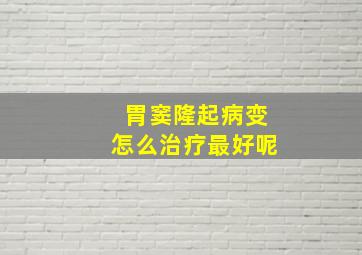 胃窦隆起病变
怎么治疗最好呢